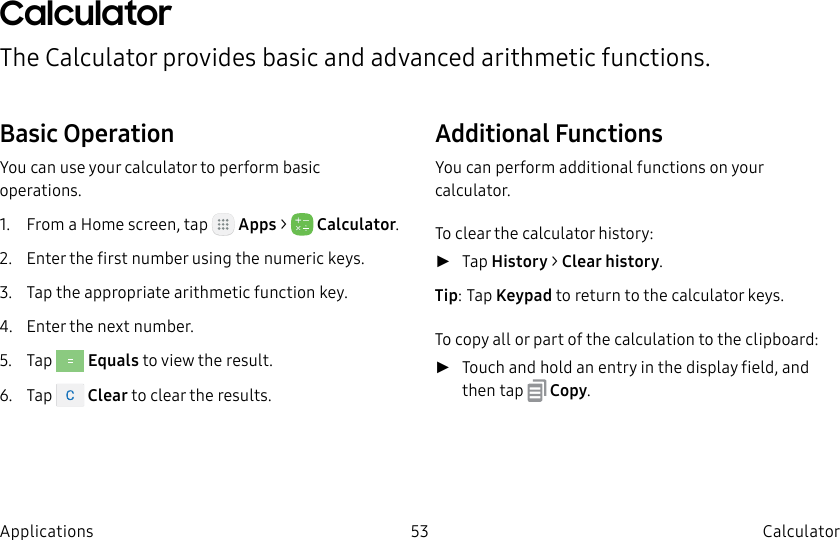 Calculator

The Calculator provides basic and advanced arithmetic functions.

Basic Operation

You can use your calculator to perform basic operations.

1. From a Home screen, tap Apps > Calculator.

2. Enter the first number using the numeric keys.

3. Tap the appropriate arithmetic function key.

4. Enter the next number.

5. Tap = Equals to view the result.

6. Tap C Clear to clear the results.

Additional Functions

You can perform additional functions on your calculator.

To clear the calculator history:

► Tap History > Clear history.

Tip: Tap Keypad to return to the calculator keys.

To copy all or part of the calculation to the clipboard:

► Touch and hold an entry in the display field, and then tap Copy.

Applications 53 Calculator